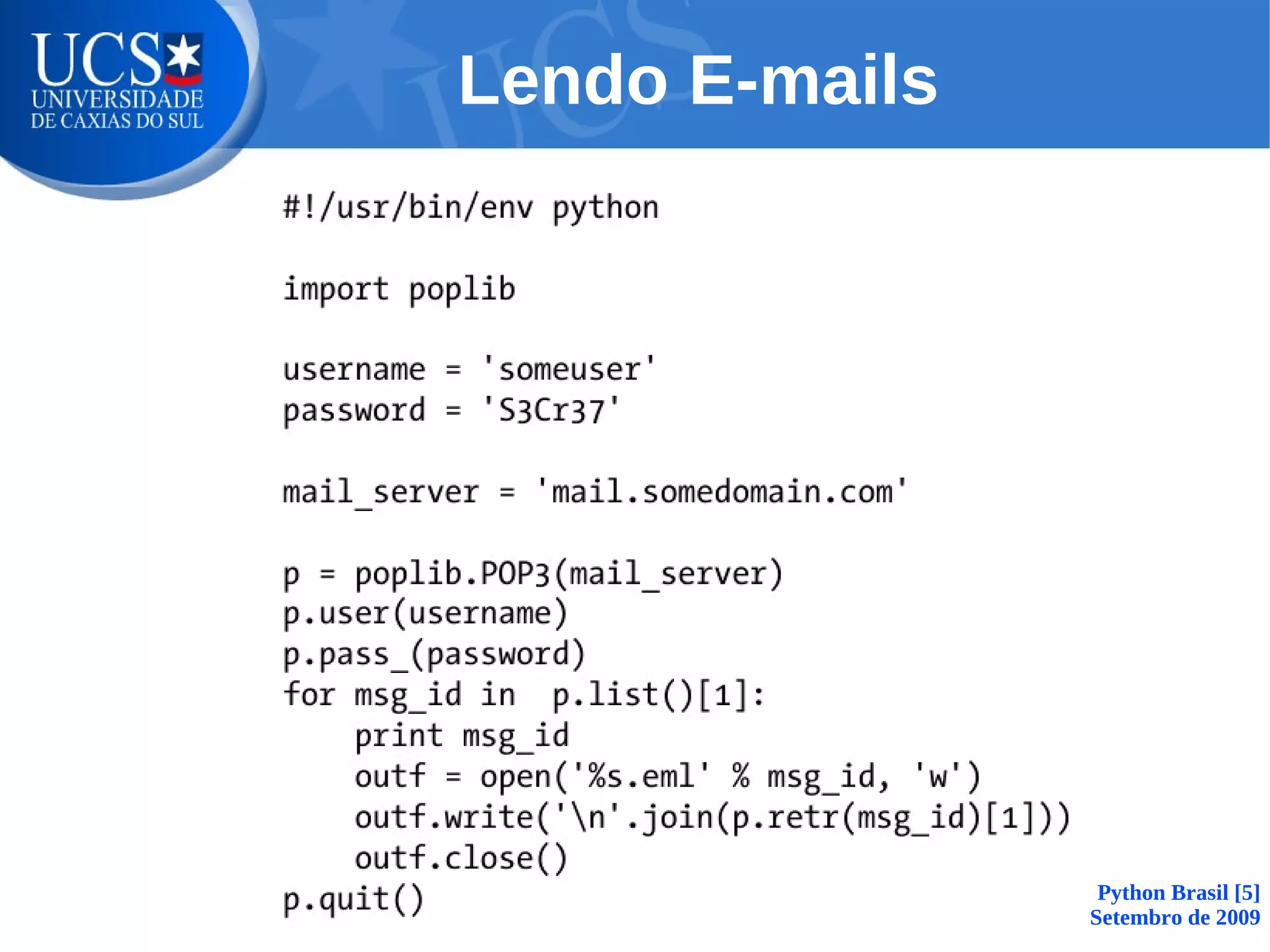 UCS
UNIVERSIDADE
DE CAXIAS DO SUL

Lendo E-mails

#!/usr/bin/env python

import poplib

username = 'someuser'
password = 'S3Cr37'

mail_server = 'mail.somedomain.com'

p = poplib.POP3(mail_server)
p.user(username)
p.pass_(password)
for msg_id in  p.list()[1]:
    print msg_id
    outf = open('%s.eml' % msg_id, 'w')
    outf.write('\n'.join(p.retr(msg_id)[1]))
    outf.close()
p.quit()

Python Brasil [5]
Setembro de 2009